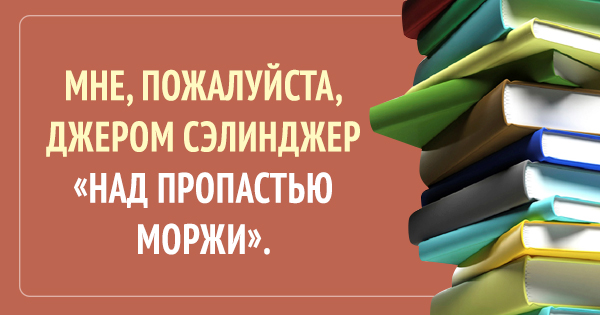 МНЕ, ПОЖАЛУЙСТА, ДЖЕРОМ СЭЛИНДЖЕР «НАД ПРОПАСТЬЮ МОРЖИ».